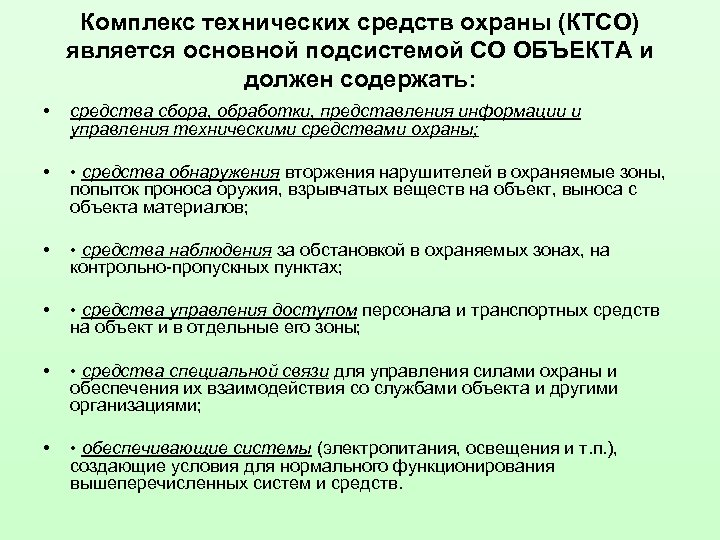 Комплекс технических средств охраны (КТСО) является основной подсистемой СО ОБЪЕКТА и должен содержать:

• средства сбора, обработки, представления информации и управления техническими средствами охраны;

• • средства обнаружения вторжения нарушителей в охраняемые зоны, попыток проноса оружия, взрывчатых веществ на объект, выноса с объекта материалов;

• • средства наблюдения за обстановкой в охраняемых зонах, на контрольно-пропускных пунктах;

• • средства управления доступом персонала и транспортных средств на объект и в отдельные его зоны;

• • средства специальной связи для управления силами охраны и обеспечения их взаимодействия со службами объекта и другими организациями;

• • обеспечивающие системы (электропитания, освещения и т.п.), создающие условия для нормального функционирования вышеперечисленных систем и средств.